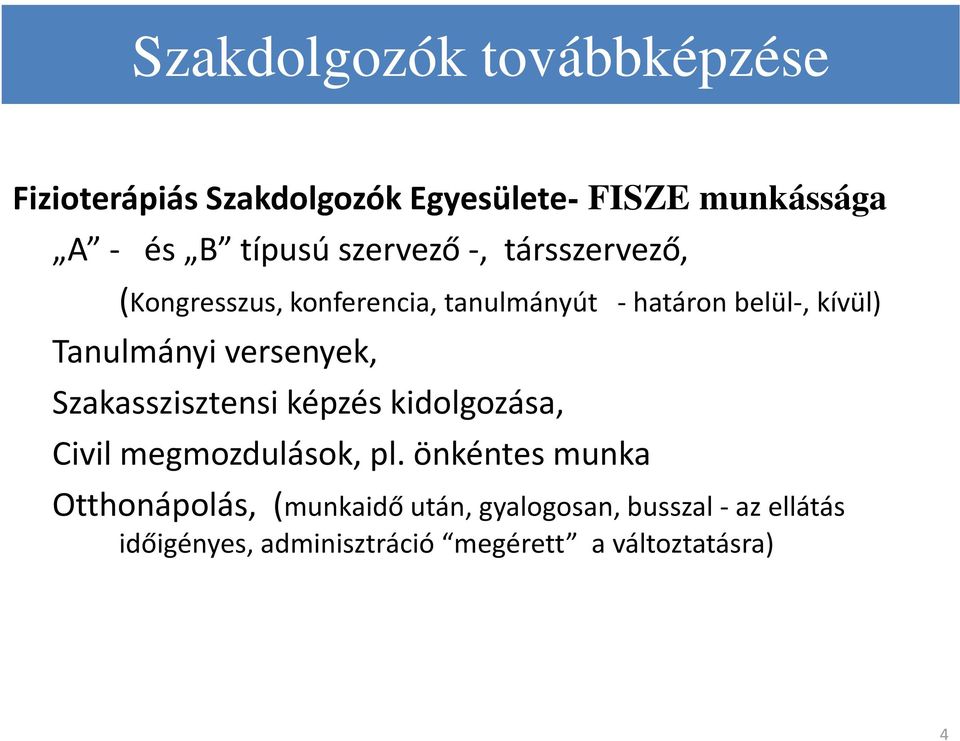 Szakdolgozók továbbképzése

Fizioterápiás Szakdolgozók Egyesülete- FISZE munkássága

„A” - és „B” típusú szervező -, társszervező,

(Kongresszus, konferencia, tanulmányút - határon belül-, kívül)

Tanulmányi versenyek,

Szakasszisztensi képzés kidolgozása,

Civil megmozdulások, pl. önkéntes munka

Otthonápolás, (munkaidő után, gyalogosan, busszal - az ellátás időigényes, adminisztráció “megérett” a változtatásra)

4